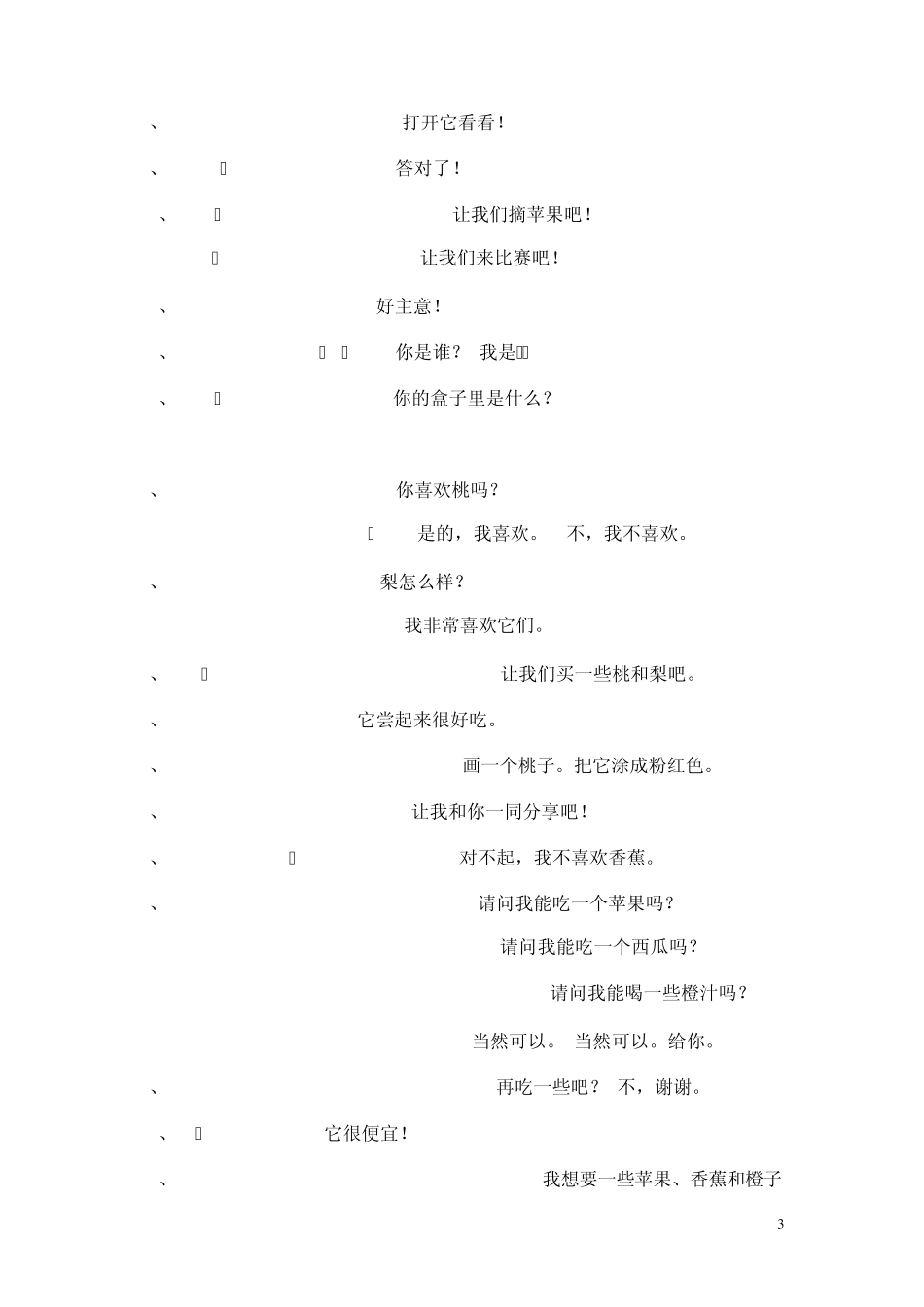 、 打开它看看！

、 答对了！

、 让我们摘苹果吧！

让我们来比赛吧！

、 好主意！

、 你是谁？ 我是

、 你的盒子里是什么？

、 你喜欢桃吗？

是的，我喜欢。 不，我不喜欢。

、 梨怎么样？

我非常喜欢它们。

、 让我们买一些桃和梨吧。

、 它尝起来很好吃。

、 画一个桃子。把它涂成粉红色。

、 让我和你一同分享吧！

、 对不起，我不喜欢香蕉。

、 请问我能吃一个苹果吗？

请问我能吃一个西瓜吗？

请问我能喝一些橙汁吗？

当然可以。 当然可以。给你。

、 再吃一些吧？ 不，谢谢。

、 它很便宜！

、 我想要一些苹果、香蕉和橙子

3